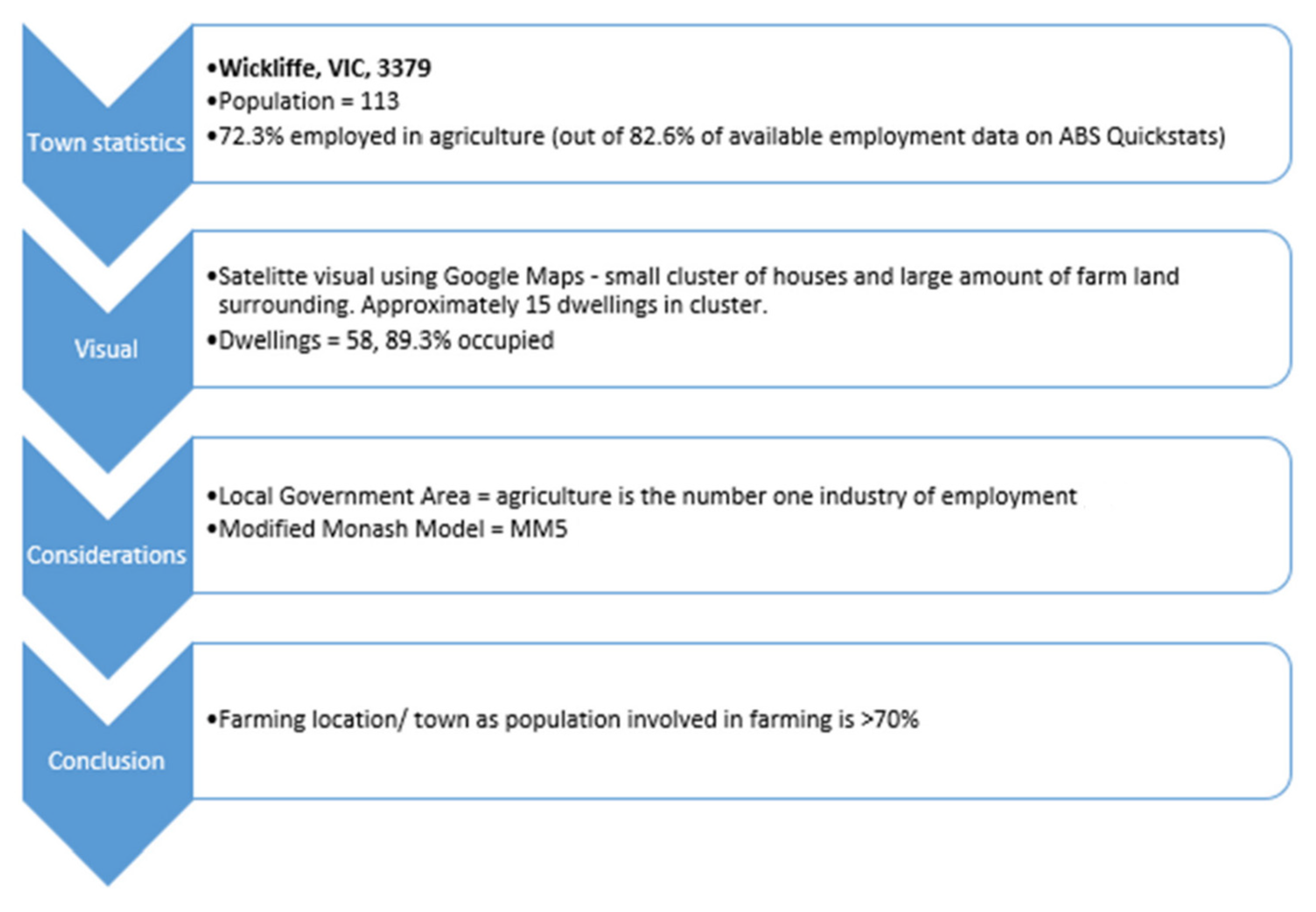 Town statistics

•Wickliffe, VIC, 3379
•Population = 113
•72.3% employed in agriculture (out of 82.6% of available employment data on ABS Quickstats)

Visual

•Satelitte visual using Google Maps - small cluster of houses and large amount of farm land surrounding. Approximately 15 dwellings in cluster.
•Dwellings = 58, 89.3% occupied

Considerations

•Local Government Area = agriculture is the number one industry of employment
•Modified Monash Model = MM5

Conclusion

•Farming location/ town as population involved in farming is >70%